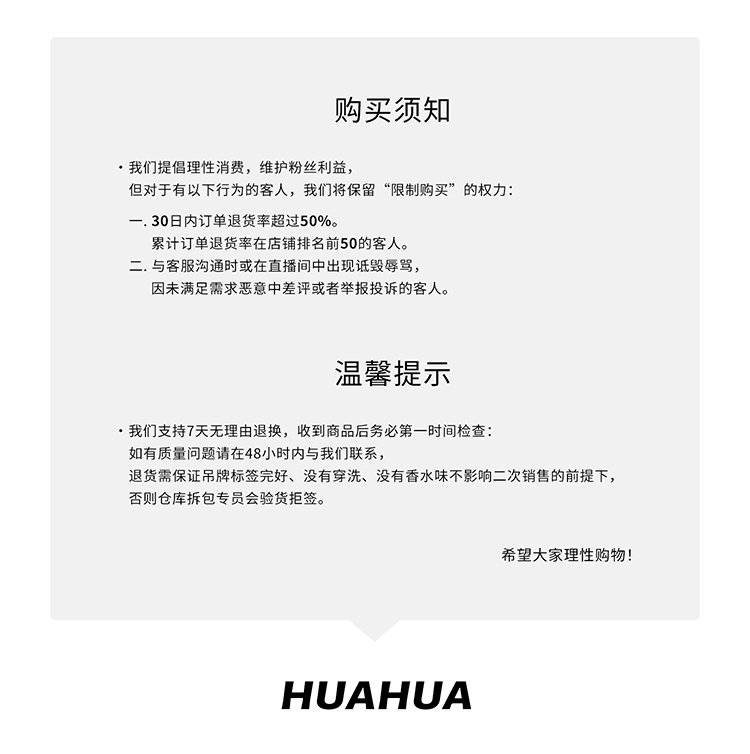 购买须知

· 我们提倡理性消费，维护粉丝利益，
但对于有以下行为的客人，我们将保留“限制购买”的权力：

一. 30日内订单退货率超过50%。
累计订单退货率在店铺排名前50的客人。
二. 与客服沟通时或在直播间中出现诋毁辱骂，
因未满足需求恶意中差评或者举报投诉的客人。

温馨提示

· 我们支持7天无理由退换，收到商品后务必第一时间检查：
如有质量问题请在48小时内与我们联系，
退货需保证吊牌标签完好、没有穿洗、没有香水味不影响二次销售的前提下，
否则仓库拆包专员会验货拒签。

希望大家理性购物！

HUAHUA